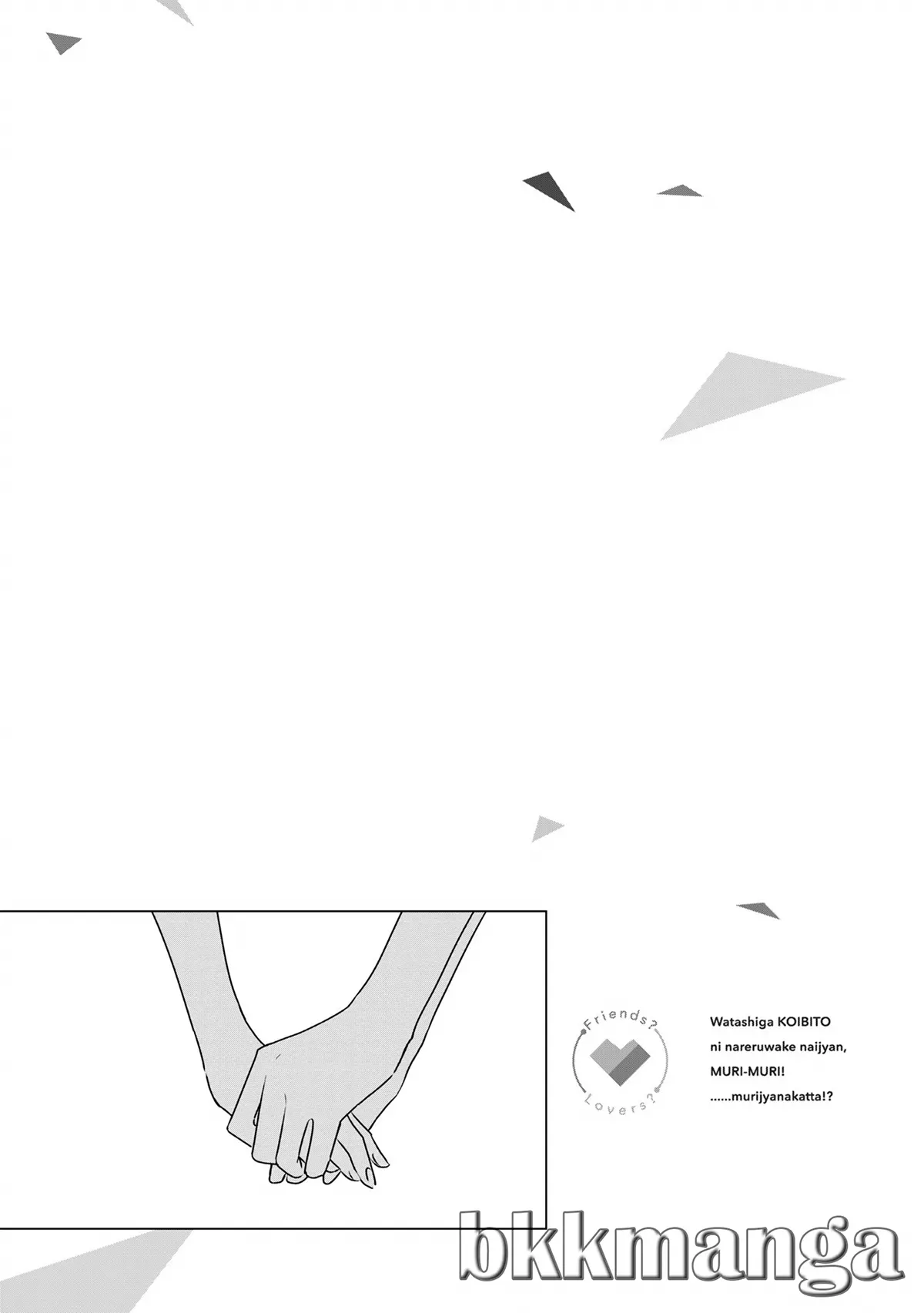 Friends?
Lovers?

Watashiga KOIBITO
ni nareruwake naijyan,
MURI-MURI!
......murijyanakatta!?

bkkmanga